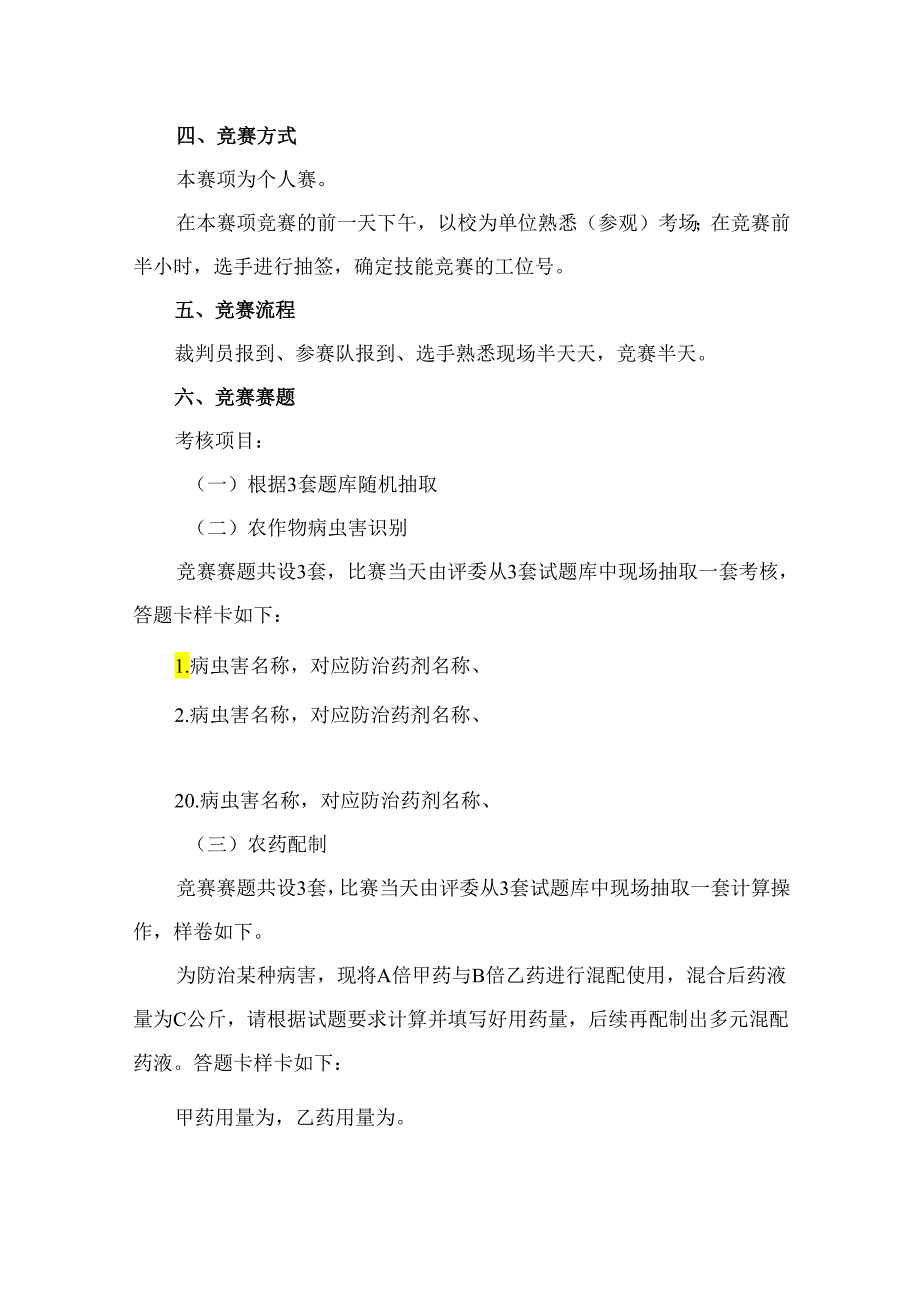 四、竞赛方式

本赛项为个人赛。

在本赛项竞赛的前一天下午，以校为单位熟悉（参观）考场;在竞赛前半小时，选手进行抽签，确定技能竞赛的工位号。

五、竞赛流程

裁判员报到、参赛队报到、选手熟悉现场半天天，竞赛半天。

六、竞赛赛题

考核项目：

（一）根据3套题库随机抽取

（二）农作物病虫害识别

竞赛赛题共设3套，比赛当天由评委从3套试题库中现场抽取一套考核，答题卡样卡如下：

1.病虫害名称，对应防治药剂名称、

2.病虫害名称，对应防治药剂名称、

20.病虫害名称，对应防治药剂名称、

（三）农药配制

竞赛赛题共设3套，比赛当天由评委从3套试题库中现场抽取一套计算操作，样卷如下。

为防治某种病害，现将A倍甲药与B倍乙药进行混配使用，混合后药液量为C公斤，请根据试题要求计算并填写好用药量，后续再配制出多元混配药液。答题卡样卡如下：

甲药用量为，乙药用量为。